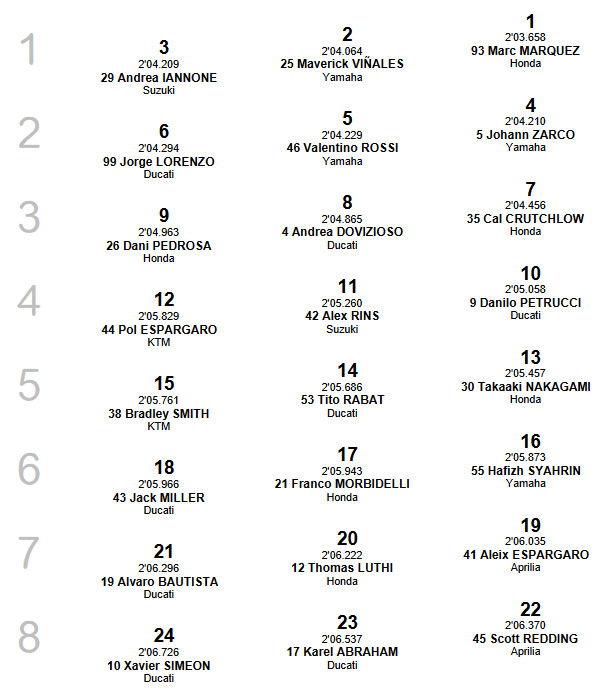 1

3
2'04.209
29 Andrea IANNONE
Suzuki

2
2'04.064
25 Maverick VIÑALES
Yamaha

1
2'03.658
93 Marc MARQUEZ
Honda

2

6
2'04.294
99 Jorge LORENZO
Ducati

5
2'04.229
46 Valentino ROSSI
Yamaha

4
2'04.210
5 Johann ZARCO
Yamaha

3

9
2'04.963
26 Dani PEDROSA
Honda

8
2'04.865
4 Andrea DOVIZIOSO
Ducati

7
2'04.456
35 Cal CRUTCHLOW
Honda

4

12
2'05.829
44 Pol ESPARGARO
KTM

11
2'05.260
42 Alex RINS
Suzuki

10
2'05.058
9 Danilo PETRUCCI
Ducati

5

15
2'05.761
38 Bradley SMITH
KTM

14
2'05.686
53 Tito RABAT
Ducati

13
2'05.457
30 Takaaki NAKAGAMI
Honda

6

18
2'05.966
43 Jack MILLER
Ducati

17
2'05.943
21 Franco MORBIDELLI
Honda

16
2'05.873
55 Hafizh SYAHRIN
Yamaha

7

21
2'06.296
19 Alvaro BAUTISTA
Ducati

20
2'06.222
12 Thomas LUTHI
Honda

19
2'06.035
41 Aleix ESPARGARO
Aprilia

8

24
2'06.726
10 Xavier SIMEON
Ducati

23
2'06.537
17 Karel ABRAHAM
Ducati

22
2'06.370
45 Scott REDDING
Aprilia